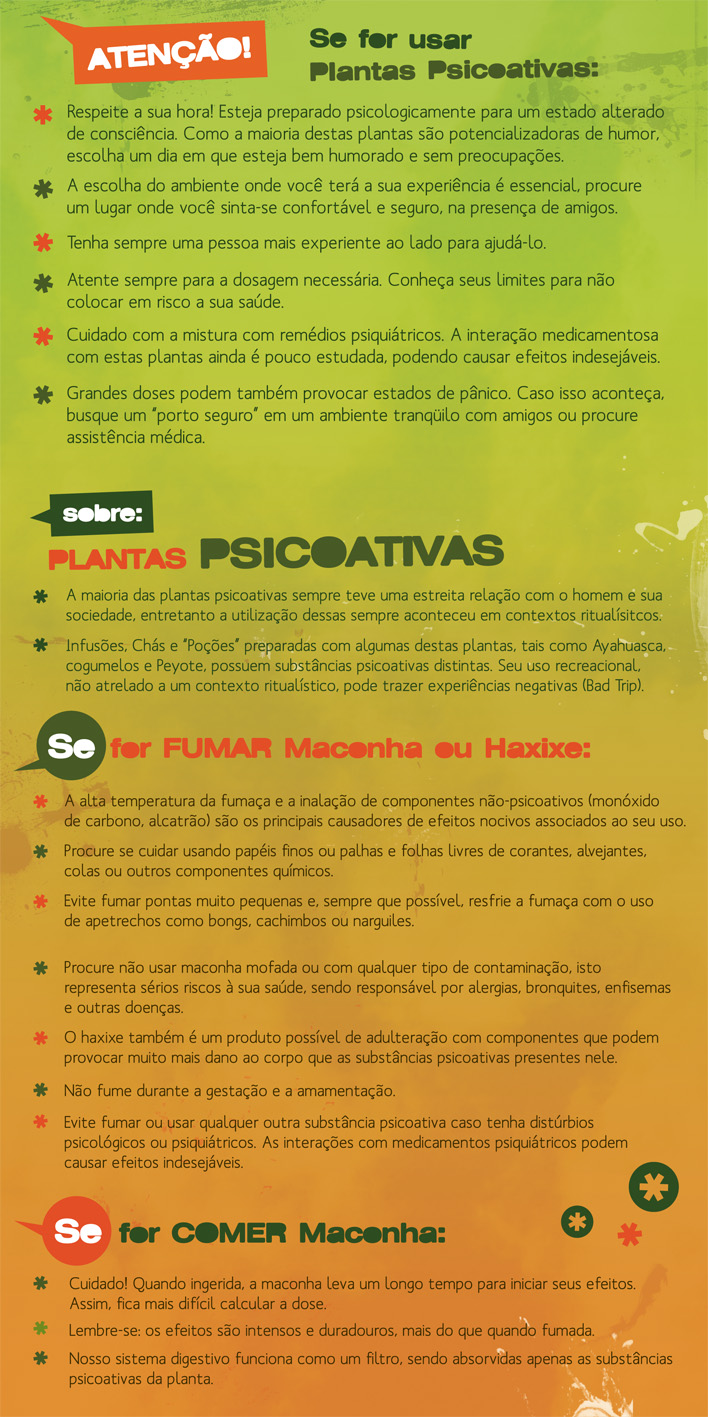 ATENÇÃO!

Se for usar Plantas Psicoativas:

Respeite a sua hora! Esteja preparado psicologicamente para um estado alterado de consciência. Como a maioria destas plantas são potencializadoras de humor, escolha um dia em que esteja bem humorado e sem preocupações.

A escolha do ambiente onde você terá a sua experiência é essencial, procure um lugar onde você sinta-se confortável e seguro, na presença de amigos.

Tenha sempre uma pessoa mais experiente ao lado para ajudá-lo.

Atente sempre para a dosagem necessária. Conheça seus limites para não colocar em risco a sua saúde.

Cuidado com a mistura com remédios psiquiátricos. A interação medicamentosa com estas plantas ainda é pouco estudada, podendo causar efeitos indesejáveis.

Grandes doses podem também provocar estados de pânico. Caso isso aconteça, busque um "porto seguro" em um ambiente tranqüilo com amigos ou procure assistência médica.

sobre:

PLANTAS PSICOATIVAS

A maioria das plantas psicoativas sempre teve uma estreita relação com o homem e sua sociedade, entretanto a utilização dessas sempre aconteceu em contextos ritualísitcos.

Infusões, Chás e "Poções" preparadas com algumas destas plantas, tais como Ayahuasca, cogumelos e Peyote, possuem substâncias psicoativas distintas. Seu uso recreacional, não atrelado a um contexto ritualístico, pode trazer experiências negativas (Bad Trip).

Se for FUMAR Maconha ou Haxixe:

A alta temperatura da fumaça e a inalação de componentes não-psicoativos (monóxido de carbono, alcatrão) são os principais causadores de efeitos nocivos associados ao seu uso.

Procure se cuidar usando papéis finos ou palhas e folhas livres de corantes, alvejantes, colas ou outros componentes químicos.

Evite fumar pontas muito pequenas e, sempre que possível, resfrie a fumaça com o uso de apetrechos como bongs, cachimbos ou narguiles.

Procure não usar maconha mofada ou com qualquer tipo de contaminação, isto representa sérios riscos à sua saúde, sendo responsável por alergias, bronquites, enfisemas e outras doenças.

O haxixe também é um produto possível de adulteração com componentes que podem provocar muito mais dano ao corpo que as substâncias psicoativas presentes nele.

Não fume durante a gestação e a amamentação.

Evite fumar ou usar qualquer outra substância psicoativa caso tenha distúrbios psicológicos ou psiquiátricos. As interações com medicamentos psiquiátricos podem causar efeitos indesejáveis.

Se for COMER Maconha:

Cuidado! Quando ingerida, a maconha leva um longo tempo para iniciar seus efeitos. Assim, fica mais difícil calcular a dose.

Lembre-se: os efeitos são intensos e duradouros, mais do que quando fumada.

Nosso sistema digestivo funciona como um filtro, sendo absorvidas apenas as substâncias psicoativas da planta.